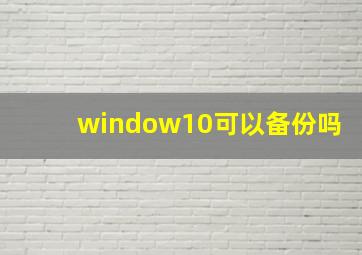 window10可以备份吗